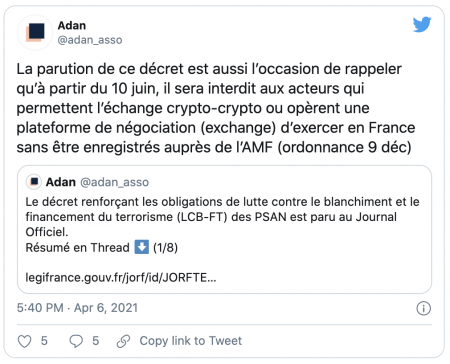 Adan
@adan_asso

La parution de ce décret est aussi l'occasion de rappeler qu'à partir du 10 juin, il sera interdit aux acteurs qui permettent l'échange crypto-crypto ou opèrent une plateforme de négociation (exchange) d'exercer en France sans être enregistrés auprès de l'AMF (ordonnance 9 déc)

Adan @adan_asso
Le décret renforçant les obligations de lutte contre le blanchiment et le financement du terrorisme (LCB-FT) des PSAN est paru au Journal Officiel.
Résumé en Thread ⬇️ (1/8)

legifrance.gouv.fr/jorf/id/JORFTE...

5:40 PM · Apr 6, 2021

5 5 Copy link to Tweet